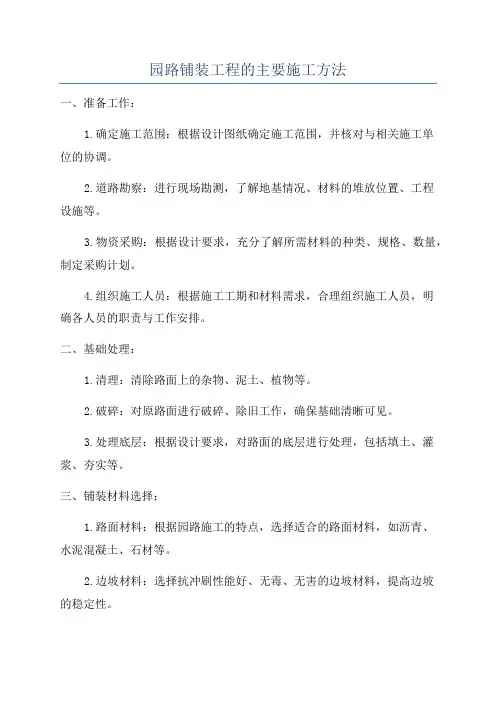 园路铺装工程的主要施工方法

一、准备工作：

1.确定施工范围：根据设计图纸确定施工范围，并核对与相关施工单位的协调。

2.道路勘察：进行现场勘测，了解地基情况、材料的堆放位置、工程设施等。

3.物资采购：根据设计要求，充分了解所需材料的种类、规格、数量，制定采购计划。

4.组织施工人员：根据施工工期和材料需求，合理组织施工人员，明确各人员的职责与工作安排。

二、基础处理：

1.清理：清除路面上的杂物、泥土、植物等。

2.破碎：对原路面进行破碎、除旧工作，确保基础清晰可见。

3.处理底层：根据设计要求，对路面的底层进行处理，包括填土、灌浆、夯实等。

三、铺装材料选择：

1.路面材料：根据园路施工的特点，选择适合的路面材料，如沥青、水泥混凝土、石材等。

2.边坡材料：选择抗冲刷性能好、无毒、无害的边坡材料，提高边坡的稳定性。